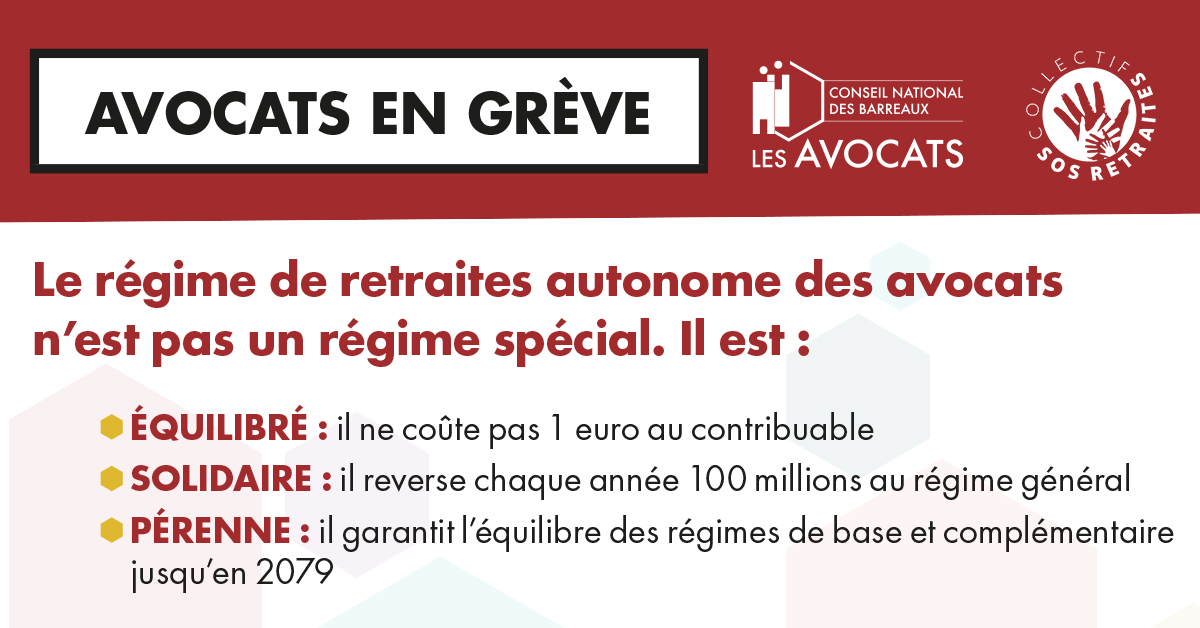 AVOCATS EN GRÈVE

CONSEIL NATIONAL DES BARREAUX
LES AVOCATS

COLLECTIF
SOS RETRAITES

Le régime de retraites autonome des avocats n'est pas un régime spécial. Il est :

ÉQUILIBRÉ : il ne coûte pas 1 euro au contribuable

SOLIDAIRE : il reverse chaque année 100 millions au régime général

PÉRENNE : il garantit l'équilibre des régimes de base et complémentaire jusqu'en 2079